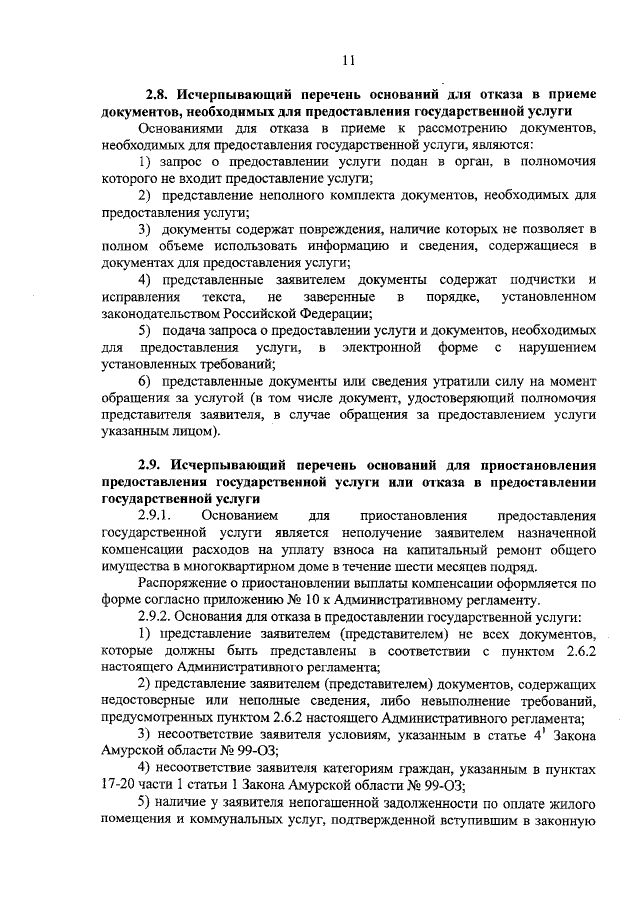 11

**2.8. Исчерпывающий перечень оснований для отказа в приеме документов, необходимых для предоставления государственной услуги**

Основаниями для отказа в приеме к рассмотрению документов, необходимых для предоставления государственной услуги, являются:

1) запрос о предоставлении услуги подан в орган, в полномочия которого не входит предоставление услуги;

2) представление неполного комплекта документов, необходимых для предоставления услуги;

3) документы содержат повреждения, наличие которых не позволяет в полном объеме использовать информацию и сведения, содержащиеся в документах для предоставления услуги;

4) представленные заявителем документы содержат подчистки и исправления текста, не заверенные в порядке, установленном законодательством Российской Федерации;

5) подача запроса о предоставлении услуги и документов, необходимых для предоставления услуги, в электронной форме с нарушением установленных требований;

6) представленные документы или сведения утратили силу на момент обращения за услугой (в том числе документ, удостоверяющий полномочия представителя заявителя, в случае обращения за предоставлением услуги указанным лицом).

**2.9. Исчерпывающий перечень оснований для приостановления предоставления государственной услуги или отказа в предоставлении государственной услуги**

2.9.1. Основанием для приостановления предоставления государственной услуги является неполучение заявителем назначенной компенсации расходов на уплату взноса на капитальный ремонт общего имущества в многоквартирном доме в течение шести месяцев подряд.

Распоряжение о приостановлении выплаты компенсации оформляется по форме согласно приложению № 10 к Административному регламенту.

2.9.2. Основания для отказа в предоставлении государственной услуги:

1) представление заявителем (представителем) не всех документов, которые должны быть представлены в соответствии с пунктом 2.6.2 настоящего Административного регламента;

2) представление заявителем (представителем) документов, содержащих недостоверные или неполные сведения, либо невыполнение требований, предусмотренных пунктом 2.6.2 настоящего Административного регламента;

3) несоответствие заявителя условиям, указанным в статье $4^1$ Закона Амурской области № 99-ОЗ;

4) несоответствие заявителя категориям граждан, указанным в пунктах 17-20 части 1 статьи 1 Закона Амурской области № 99-ОЗ;

5) наличие у заявителя непогашенной задолженности по оплате жилого помещения и коммунальных услуг, подтвержденной вступившим в законную